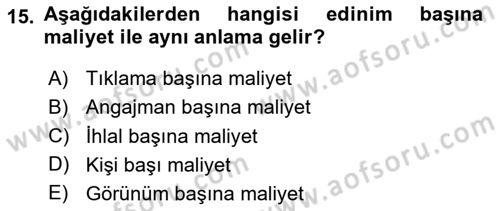 15. Aşağıdakilerden hangisi edinim başına maliyet ile aynı anlama gelir?

A) Tıklama başına maliyet
B) Angajman başına maliyet
C) İhlal başına maliyet
D) Kişi başı maliyet
E) Görünüm başına maliyet

www.aofsoru.com
www.aofsoru.com
www.aofsoru.com
www.aofsoru.com